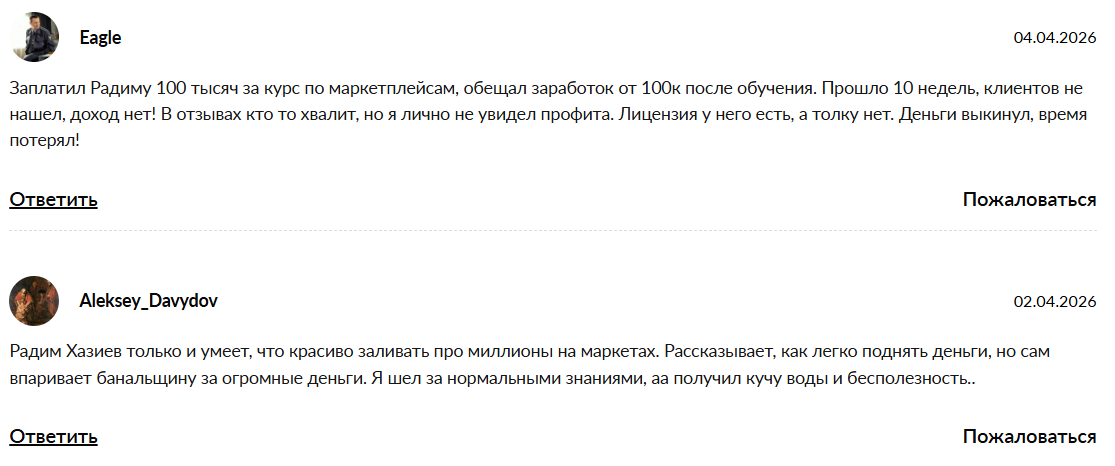 Eagle

04.04.2026

Заплатил Радиму 100 тысяч за курс по маркетплейсам, обещал заработок от 100к после обучения. Прошло 10 недель, клиентов не нашел, доход нет! В отзывах кто то хвалит, но я лично не увидел профита. Лицензия у него есть, а толку нет. Деньги выкинул, время потерял!

Ответить

Пожаловаться

Aleksey_Davydov

02.04.2026

Радим Хазиев только и умеет, что красиво заливать про миллионы на маркетах. Рассказывает, как легко поднять деньги, но сам впаривает банальщину за огромные деньги. Я шел за нормальными знаниями, аа получил кучу воды и бесполезность..

Ответить

Пожаловаться